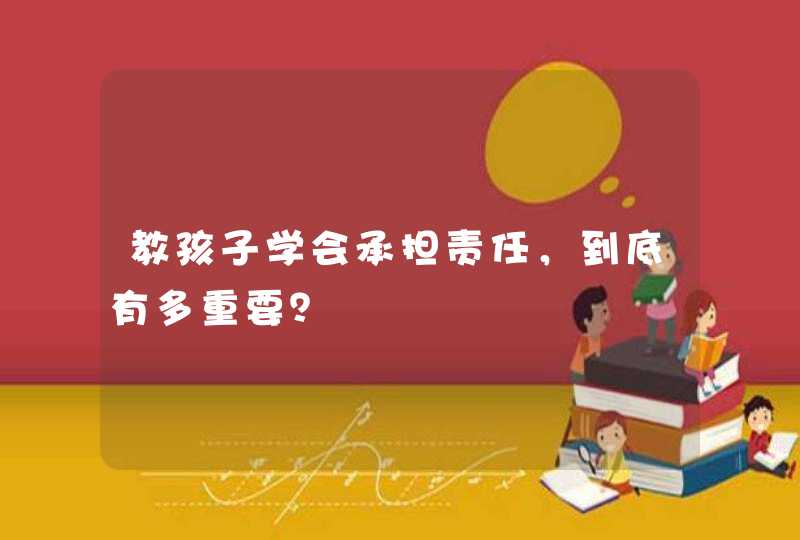 教孩子学会承担责任，到底有多重要？